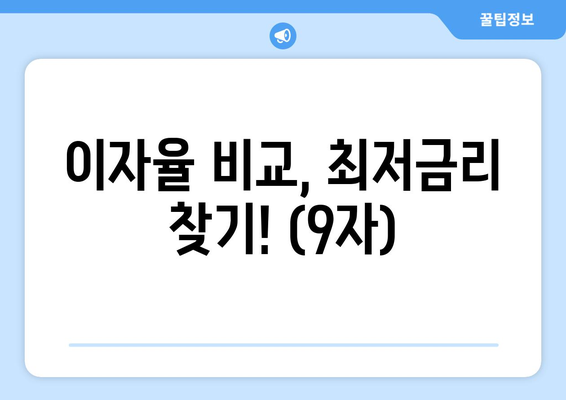 꿀팁정보

이자율 비교, 최저금리 찾기! (9자)